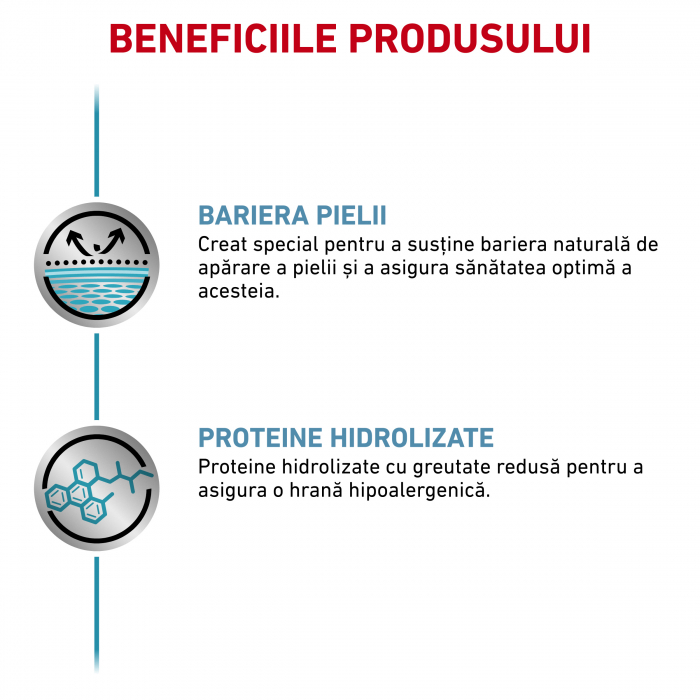 BENEFICIILE PRODUSULUI

BARIERA PIELII

Creat special pentru a susține bariera naturală de apărare a pielii și a asigura sănătatea optimă a acesteia.

PROTEINE HIDROLIZATE

Proteine hidrolizate cu greutate redusă pentru a asigura o hrană hipoalergenică.